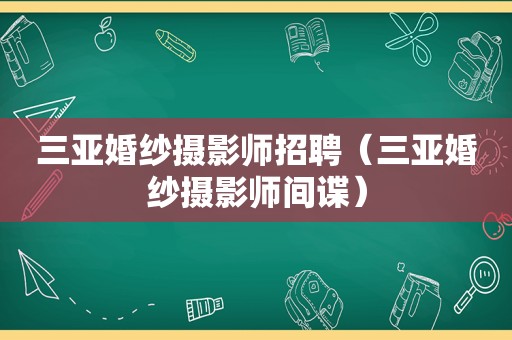 三亚婚纱摄影师招聘（三亚婚纱摄影师间谍）